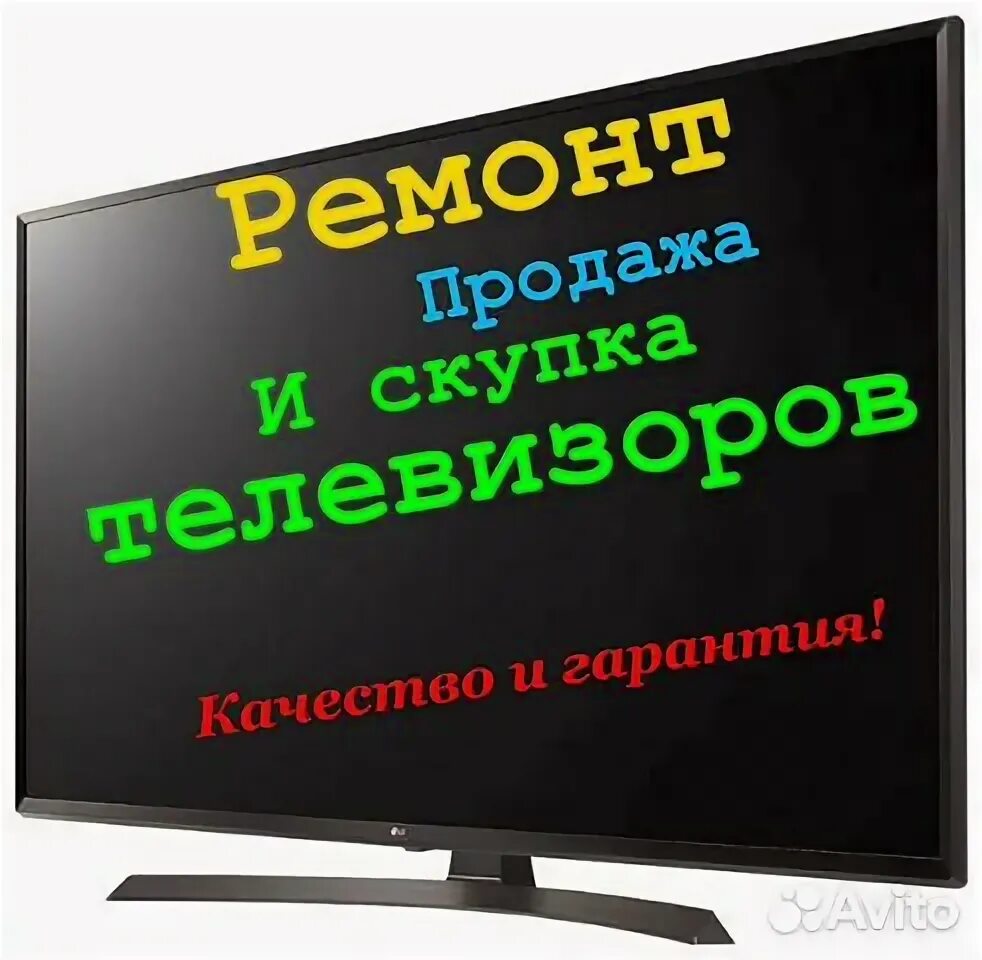 Ремонт
Продажа
и скупка
телевизоров

Качество и гарантия!

LG

Avito